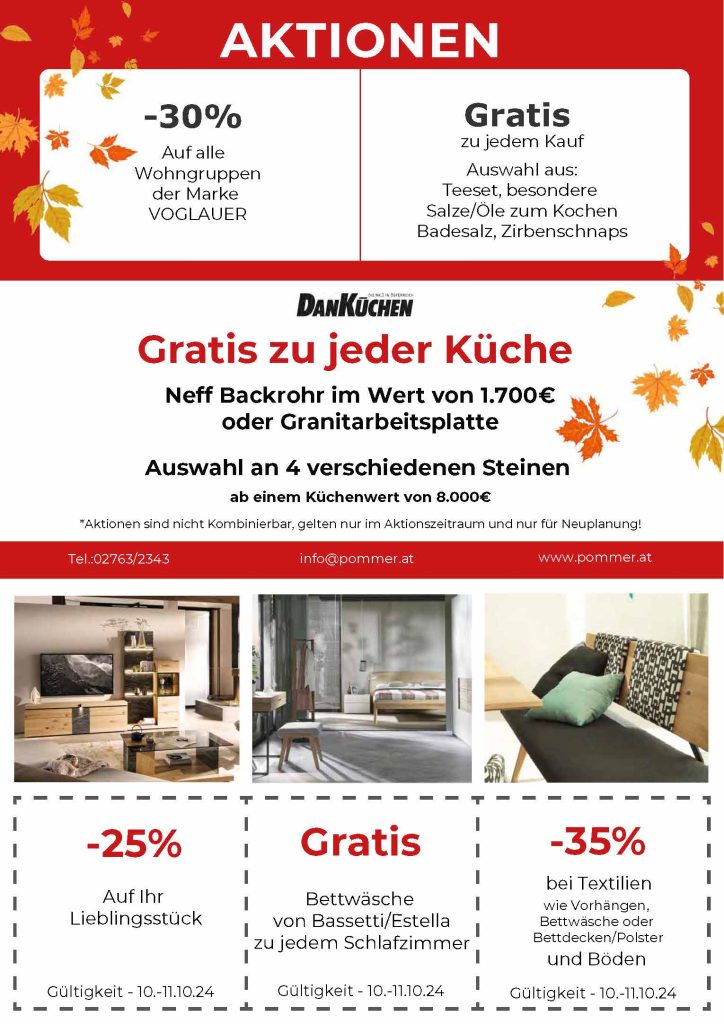 AKTIONEN

-30%
Auf alle Wohngruppen der Marke VOGLAUER

Gratis
zu jedem Kauf
Auswahl aus:
Teeset, besondere Salze/Öle zum Kochen
Badesalz, Zirbenschnaps

DANKÜCHEN

Gratis zu jeder Küche
Neff Backrohr im Wert von 1.700€
oder Granitarbeitsplatte

Auswahl an 4 verschiedenen Steinen
ab einem Küchenwert von 8.000€

*Aktionen sind nicht Kombinierbar, gelten nur im Aktionszeitraum und nur für Neuplanung!

Tel.:02763/2343 info@pommer.at www.pommer.at

-25%
Auf Ihr Lieblingsstück
Gültigkeit - 10.-11.10.24

Gratis
Bettwäsche von Bassetti/Estella zu jedem Schlafzimmer
Gültigkeit - 10.-11.10.24

-35%
bei Textilien
wie Vorhängen, Bettwäsche oder Bettdecken/Polster
und Böden
Gültigkeit - 10.-11.10.24